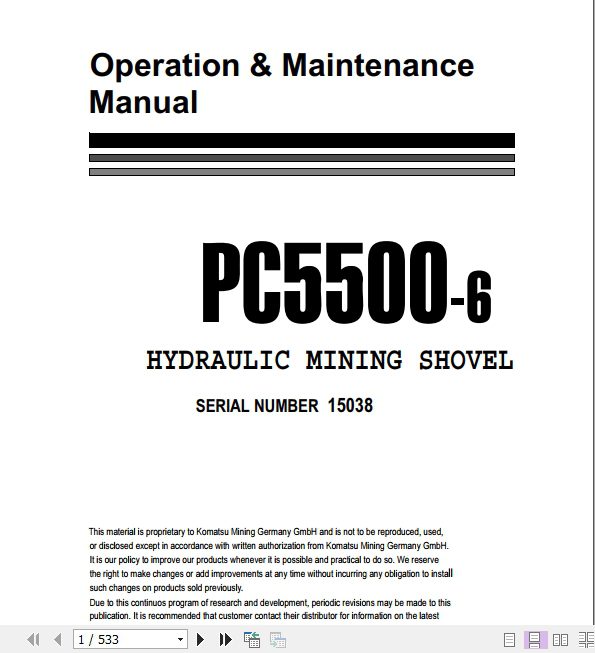 Operation & Maintenance Manual

PC5500-6

HYDRAULIC MINING SHOVEL

SERIAL NUMBER 15038

This material is proprietary to Komatsu Mining Germany GmbH and is not to be reproduced, used, or disclosed except in accordance with written authorization from Komatsu Mining Germany GmbH.
It is our policy to improve our products whenever it is possible and practical to do so. We reserve the right to make changes or add improvements at any time without incurring any obligation to install such changes on products sold previously.
Due to this continuos program of research and development, periodic revisions may be made to this publication. It is recommended that customer contact their distributor for information on the latest

1 / 533